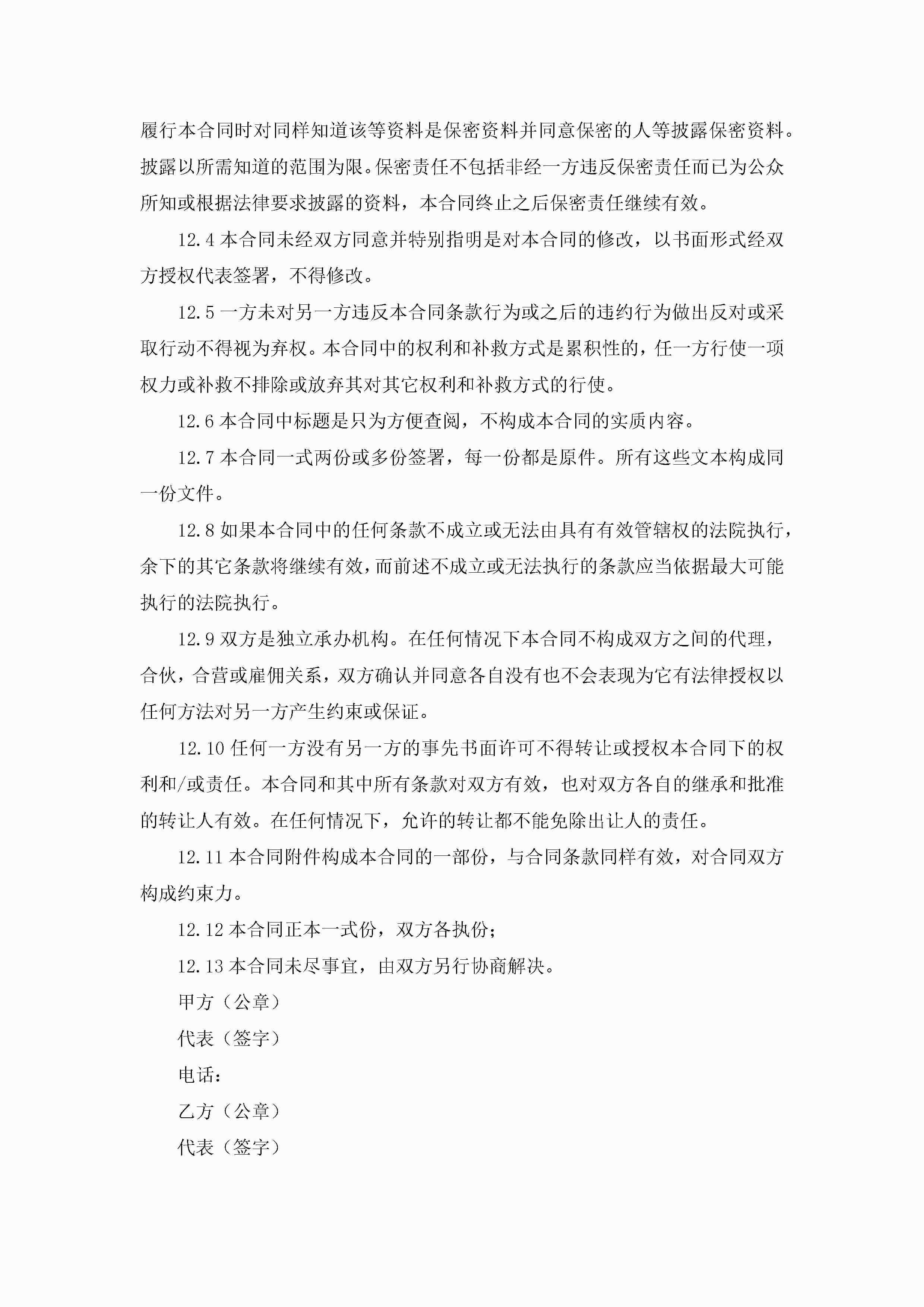 履行本合同时对同样知道该等资料是保密资料并同意保密的人等披露保密资料。披露以所需知道的范围为限。保密责任不包括非经一方违反保密责任而已为公众所知或根据法律要求披露的资料，本合同终止之后保密责任继续有效。

12.4 本合同未经双方同意并特别指明是对本合同的修改，以书面形式经双方授权代表签署，不得修改。

12.5 一方未对另一方违反本合同条款行为或之后的违约行为做出反对或采取行动不得视为弃权。本合同中的权利和补救方式是累积性的，任一方行使一项权力或补救不排除或放弃其对其它权利和补救方式的行使。

12.6 本合同中标题是只为方便查阅，不构成本合同的实质内容。

12.7 本合同一式两份或多份签署，每一份都是原件。所有这些文本构成同一份文件。

12.8 如果本合同中的任何条款不成立或无法由具有有效管辖权的法院执行，余下的其它条款将继续有效，而前述不成立或无法执行的条款应当依据最大可能执行的法院执行。

12.9 双方是独立承办机构。在任何情况下本合同不构成双方之间的代理，合伙，合营或雇佣关系，双方确认并同意各自没有也不会表现为它有法律授权以任何方法对另一方产生约束或保证。

12.10 任何一方没有另一方的事先书面许可不得转让或授权本合同下的权利和/或责任。本合同和其中所有条款对双方有效，也对双方各自的继承和批准的转让人有效。在任何情况下，允许的转让都不能免除出让人的责任。

12.11 本合同附件构成本合同的一部份，与合同条款同样有效，对合同双方构成约束力。

12.12 本合同正本一式份，双方各执份；

12.13 本合同未尽事宜，由双方另行协商解决。

甲方（公章）

代表（签字）

电话：

乙方（公章）

代表（签字）